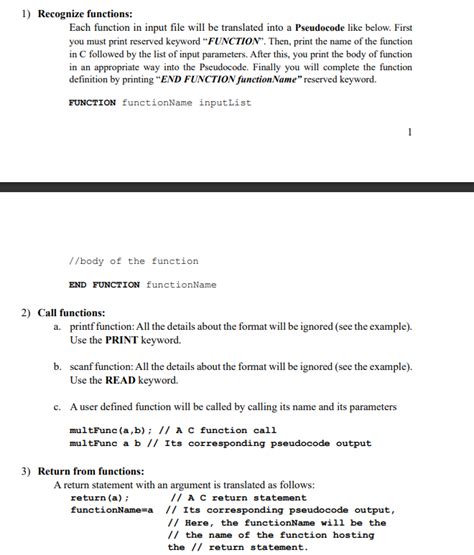 1) Recognize functions:

Each function in input file will be translated into a Pseudocode like below. First you must print reserved keyword "FUNCTION". Then, print the name of the function in C followed by the list of input parameters. After this, you print the body of function in an appropriate way into the Pseudocode. Finally you will complete the function definition by printing "END FUNCTION functionName" reserved keyword.

FUNCTION functionName inputList

1

//body of the function

END FUNCTION functionName

2) Call functions:

a. printf function: All the details about the format will be ignored (see the example). Use the PRINT keyword.

b. scanf function: All the details about the format will be ignored (see the example). Use the READ keyword.

c. A user defined function will be called by calling its name and its parameters

multFunc(a,b); // A C function call
multFunc a b // Its corresponding pseudocode output

3) Return from functions:

A return statement with an argument is translated as follows:
return(a); // A C return statement
functionName=a // Its corresponding pseudocode output, // Here, the functionName will be the // the name of the function hosting the // return statement.